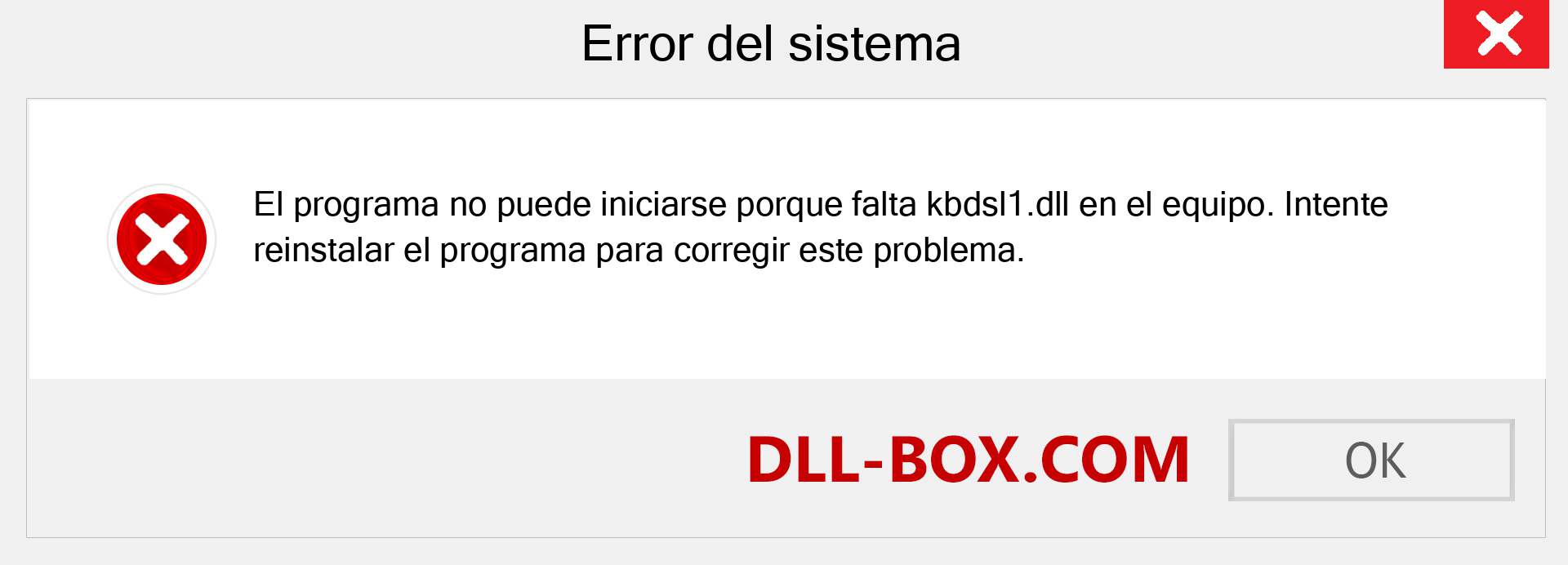 Error del sistema

El programa no puede iniciarse porque falta kbdsl1.dll en el equipo. Intente reinstalar el programa para corregir este problema.

DLL-BOX.COM

OK